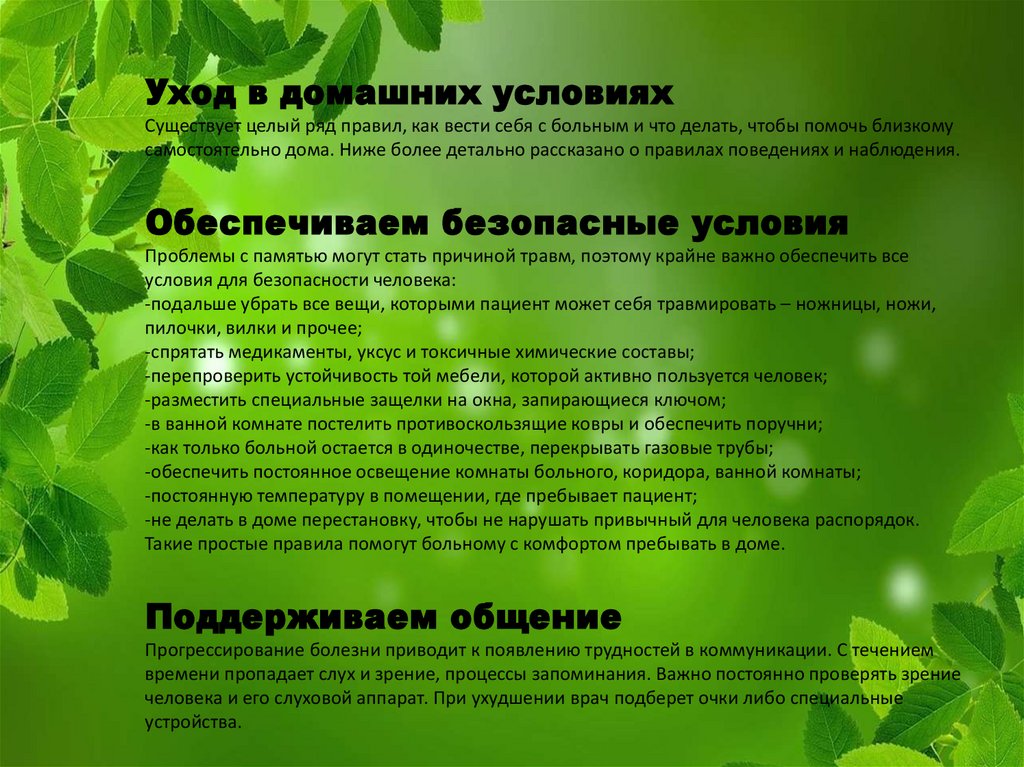 Уход в домашних условиях
Существует целый ряд правил, как вести себя с больным и что делать, чтобы помочь близкому самостоятельно дома. Ниже более детально рассказано о правилах поведениях и наблюдения.

Обеспечиваем безопасные условия
Проблемы с памятью могут стать причиной травм, поэтому крайне важно обеспечить все условия для безопасности человека:
-подальше убрать все вещи, которыми пациент может себя травмировать – ножницы, ножи, пилочки, вилки и прочее;
-спрятать медикаменты, уксус и токсичные химические составы;
-перепроверить устойчивость той мебели, которой активно пользуется человек;
-разместить специальные защелки на окна, запирающиеся ключом;
-в ванной комнате постелить противоскользящие ковры и обеспечить поручни;
-как только больной остается в одиночестве, перекрывать газовые трубы;
-обеспечить постоянное освещение комнаты больного, коридора, ванной комнаты;
-постоянную температуру в помещении, где пребывает пациент;
-не делать в доме перестановку, чтобы не нарушать привычный для человека распорядок.
Такие простые правила помогут больному с комфортом пребывать в доме.

Поддерживаем общение
Прогрессирование болезни приводит к появлению трудностей в коммуникации. С течением времени пропадает слух и зрение, процессы запоминания. Важно постоянно проверять зрение человека и его слуховой аппарат. При ухудшении врач подберет очки либо специальные устройства.